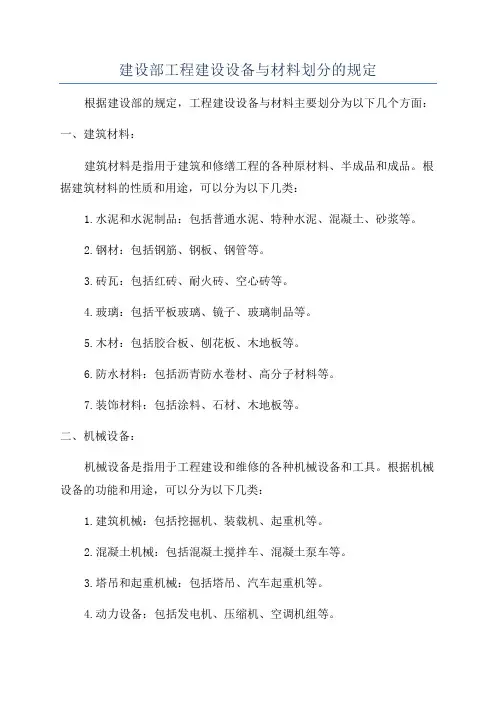 建设部工程建设设备与材料划分的规定

根据建设部的规定，工程建设设备与材料主要划分为以下几个方面：

一、建筑材料：

建筑材料是指用于建筑和修缮工程的各种原材料、半成品和成品。根据建筑材料的性质和用途，可以分为以下几类：

1.水泥和水泥制品：包括普通水泥、特种水泥、混凝土、砂浆等。

2.钢材：包括钢筋、钢板、钢管等。

3.砖瓦：包括红砖、耐火砖、空心砖等。

4.玻璃：包括平板玻璃、镜子、玻璃制品等。

5.木材：包括胶合板、刨花板、木地板等。

6.防水材料：包括沥青防水卷材、高分子材料等。

7.装饰材料：包括涂料、石材、木地板等。

二、机械设备：

机械设备是指用于工程建设和维修的各种机械设备和工具。根据机械设备的功能和用途，可以分为以下几类：

1.建筑机械：包括挖掘机、装载机、起重机等。

2.混凝土机械：包括混凝土搅拌车、混凝土泵车等。

3.塔吊和起重机械：包括塔吊、汽车起重机等。

4.动力设备：包括发电机、压缩机、空调机组等。